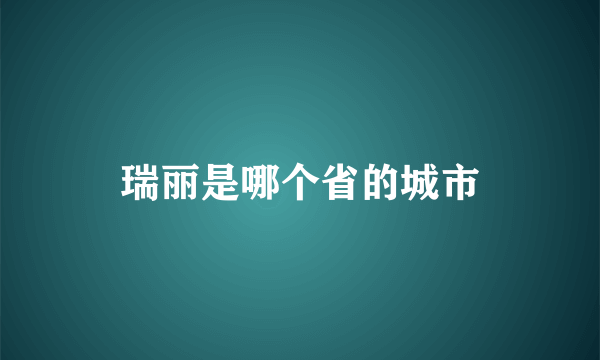 瑞丽是哪个省的城市